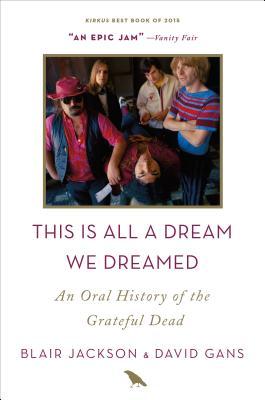 KIRKUS BEST BOOK OF 2015

"AN EPIC JAM" —Vanity Fair

THIS IS ALL A DREAM WE DREAMED

An Oral History of the Grateful Dead

BLAIR JACKSON & DAVID GANS